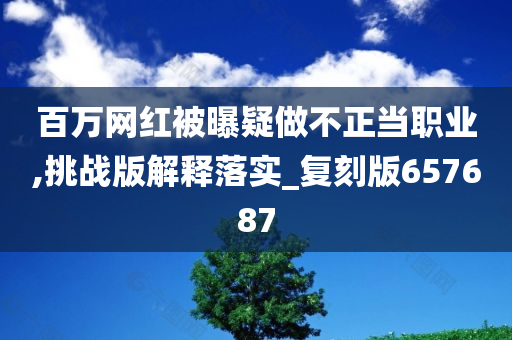 百万网红被曝疑做不正当职业,挑战版解释落实_复刻版657687